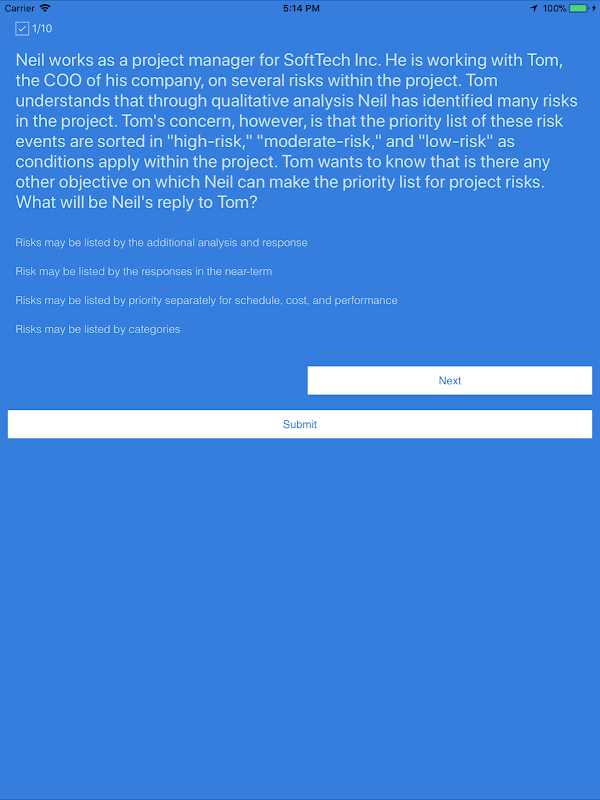 Carrier 5:14 PM 100%

1/10

Neil works as a project manager for SoftTech Inc. He is working with Tom, the COO of his company, on several risks within the project. Tom understands that through qualitative analysis Neil has identified many risks in the project. Tom's concern, however, is that the priority list of these risk events are sorted in "high-risk," "moderate-risk," and "low-risk" as conditions apply within the project. Tom wants to know that is there any other objective on which Neil can make the priority list for project risks. What will be Neil's reply to Tom?

Risks may be listed by the additional analysis and response

Risk may be listed by the responses in the near-term

Risks may be listed by priority separately for schedule, cost, and performance

Risks may be listed by categories

Next

Submit